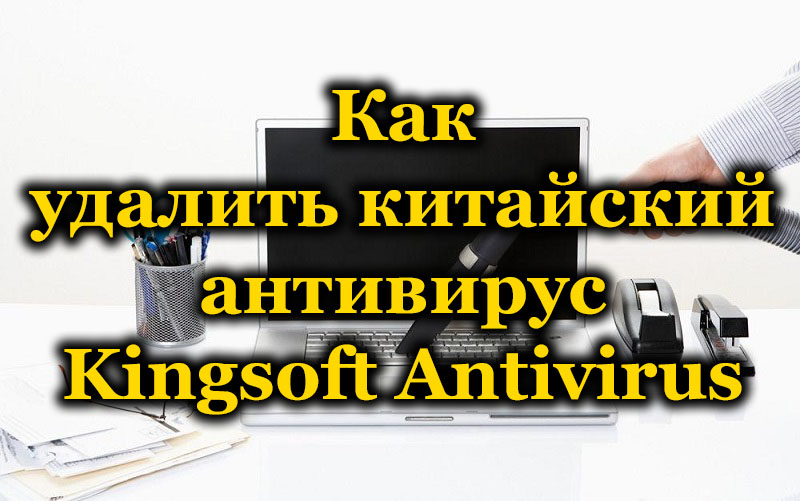 Как
удалить китайский
антивирус
Kingsoft Antivirus